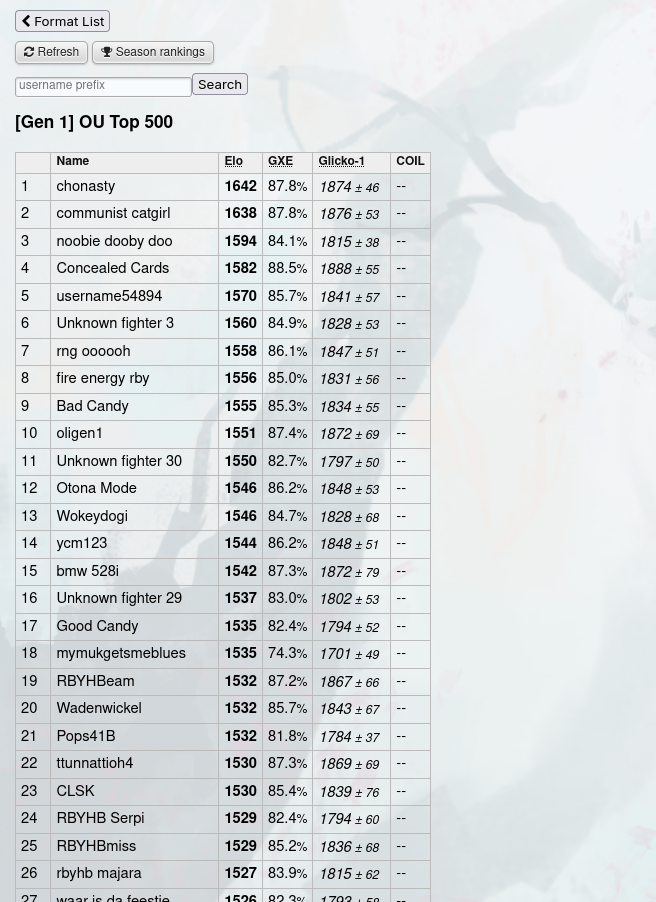 Format List

Refresh Season rankings

username prefix Search

[Gen 1] OU Top 500

| | Name | Elo | GXE | Glicko-1 | COIL |
|---|---|---|---|---|---|
| 1 | chonasty | 1642 | 87.8% | 1874 ± 46 | -- |
| 2 | communist catgirl | 1638 | 87.8% | 1876 ± 53 | -- |
| 3 | noobie dooby doo | 1594 | 84.1% | 1815 ± 38 | -- |
| 4 | Concealed Cards | 1582 | 88.5% | 1888 ± 55 | -- |
| 5 | username54894 | 1570 | 85.7% | 1841 ± 57 | -- |
| 6 | Unknown fighter 3 | 1560 | 84.9% | 1828 ± 53 | -- |
| 7 | rng oooooh | 1558 | 86.1% | 1847 ± 51 | -- |
| 8 | fire energy rby | 1556 | 85.0% | 1831 ± 56 | -- |
| 9 | Bad Candy | 1555 | 85.3% | 1834 ± 55 | -- |
| 10 | oligen1 | 1551 | 87.4% | 1872 ± 69 | -- |
| 11 | Unknown fighter 30 | 1550 | 82.7% | 1797 ± 50 | -- |
| 12 | Otona Mode | 1546 | 86.2% | 1848 ± 53 | -- |
| 13 | Wokeydogi | 1546 | 84.7% | 1828 ± 68 | -- |
| 14 | ycm123 | 1544 | 86.2% | 1848 ± 51 | -- |
| 15 | bmw 528i | 1542 | 87.3% | 1872 ± 79 | -- |
| 16 | Unknown fighter 29 | 1537 | 83.0% | 1802 ± 53 | -- |
| 17 | Good Candy | 1535 | 82.4% | 1794 ± 52 | -- |
| 18 | mymukgetsmeblues | 1535 | 74.3% | 1701 ± 49 | -- |
| 19 | RBYHBeam | 1532 | 87.2% | 1867 ± 66 | -- |
| 20 | Wadenwickel | 1532 | 85.7% | 1843 ± 67 | -- |
| 21 | Pops41B | 1532 | 81.8% | 1784 ± 37 | -- |
| 22 | ttunnattioh4 | 1530 | 87.3% | 1869 ± 69 | -- |
| 23 | CLSK | 1530 | 85.4% | 1839 ± 76 | -- |
| 24 | RBYHB Serpi | 1529 | 82.4% | 1794 ± 60 | -- |
| 25 | RBYHBmiss | 1529 | 85.2% | 1836 ± 68 | -- |
| 26 | rbyhb majara | 1527 | 83.9% | 1815 ± 62 | -- |
| 27 | waar is da feestje | 1526 | 82.3% | 1793 ± 58 | -- |